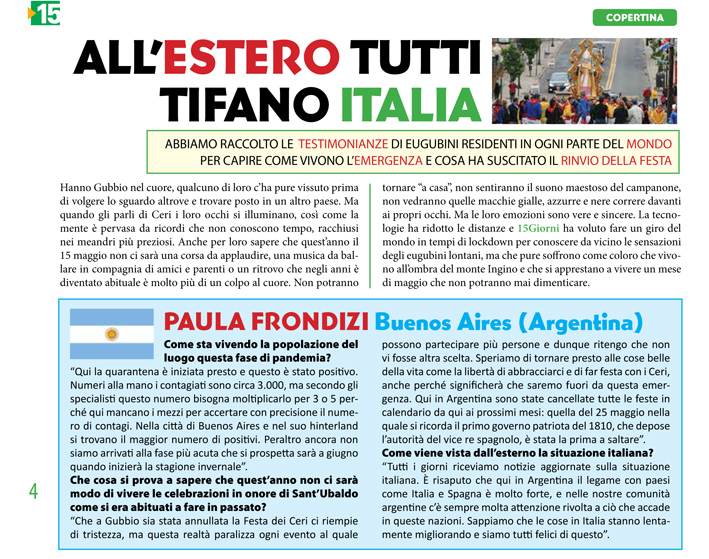 15

COPERTINA

ALL'ESTERO TUTTI TIFANO ITALIA

ABBIAMO RACCOLTO LE TESTIMONIANZE DI EUGUBINI RESIDENTI IN OGNI PARTE DEL MONDO PER CAPIRE COME VIVONO L'EMERGENZA E COSA HA SUSCITATO IL RINVIO DELLA FESTA

Hanno Gubbio nel cuore, qualcuno di loro c'ha pure vissuto prima di volgere lo sguardo altrove e trovare posto in un altro paese. Ma quando gli parli di Ceri i loro occhi si illuminano, così come la mente è pervasa da ricordi che non conoscono tempo, racchiusi nei meandri più preziosi. Anche per loro sapere che quest'anno il 15 maggio non ci sarà una corsa da applaudire, una musica da ballare in compagnia di amici e parenti o un ritrovo che negli anni è diventato abituale è molto più di un colpo al cuore. Non potranno tornare "a casa", non sentiranno il suono maestoso del campanone, non vedranno quelle macchie gialle, azzurre e nere correre davanti ai propri occhi. Ma le loro emozioni sono vere e sincere. La tecnologie ha ridotto le distanze e 15Giorni ha voluto fare un giro del mondo in tempi di lockdown per conoscere da vicino le sensazioni degli eugubini lontani, ma che pure soffrono come coloro che vivono all'ombra del monte Ingino e che si apprestano a vivere un mese di maggio che non potranno mai dimenticare.

PAULA FRONDIZI Buenos Aires (Argentina)

Come sta vivendo la popolazione del luogo questa fase di pandemia?
"Qui la quarantena è iniziata presto e questo è stato positivo. Numeri alla mano i contagiati sono circa 3.000, ma secondo gli specialisti questo numero bisogna moltiplicarlo per 3 o 5 perché qui mancano i mezzi per accertare con precisione il numero di contagi. Nella città di Buenos Aires e nel suo hinterland si trovano il maggior numero di positivi. Peraltro ancora non siamo arrivati alla fase più acuta che si prospetta sarà a giugno quando inizierà la stagione invernale".
Che cosa si prova a sapere che quest'anno non ci sarà modo di vivere le celebrazioni in onore di Sant'Ubaldo come si era abituati a fare in passato?
"Che a Gubbio sia stata annullata la Festa dei Ceri ci riempie di tristezza, ma questa realtà paralizza ogni evento al quale possono partecipare più persone e dunque ritengo che non vi fosse altra scelta. Speriamo di tornare presto alle cose belle della vita come la libertà di abbracciarci e di far festa con i Ceri, anche perché significherà che saremo fuori da questa emergenza. Qui in Argentina sono state cancellate tutte le feste in calendario da qui ai prossimi mesi: quella del 25 maggio nella quale si ricorda il primo governo patriota del 1810, che depose l'autorità del vice re spagnolo, è stata la prima a saltare".
Come viene vista dall'esterno la situazione italiana?
"Tutti i giorni riceviamo notizie aggiornate sulla situazione italiana. È risaputo che qui in Argentina il legame con paesi come Italia e Spagna è molto forte, e nelle nostre comunità argentine c'è sempre molta attenzione rivolta a ciò che accade in queste nazioni. Sappiamo che le cose in Italia stanno lentamente migliorando e siamo tutti felici di questo".

4